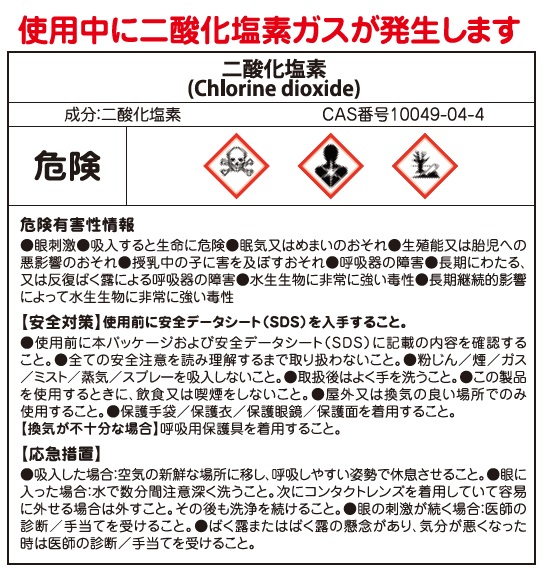 使用中に二酸化塩素ガスが発生します

二酸化塩素
(Chlorine dioxide)

成分:二酸化塩素 CAS番号10049-04-4

危険

危険有害性情報
●眼刺激●吸入すると生命に危険●眠気又はめまいのおそれ●生殖能又は胎児への悪影響のおそれ●授乳中の子に害を及ぼすおそれ●呼吸器の障害●長期にわたる、又は反復ばく露による呼吸器の障害●水生生物に非常に強い毒性●長期継続的影響によって水生生物に非常に強い毒性

【安全対策】使用前に安全データシート(SDS)を入手すること。
●使用前に本パッケージおよび安全データシート(SDS)に記載の内容を確認すること。●全ての安全注意を読み理解するまで取り扱わないこと。●粉じん/煙/ガス/ミスト/蒸気/スプレーを吸入しないこと。●取扱後はよく手を洗うこと。●この製品を使用するときに、飲食又は喫煙をしないこと。●屋外又は換気の良い場所でのみ使用すること。●保護手袋/保護衣/保護眼鏡/保護面を着用すること。
【換気が不十分な場合】呼吸用保護具を着用すること。

【応急措置】
●吸入した場合:空気の新鮮な場所に移し、呼吸しやすい姿勢で休息させること。●眼に入った場合:水で数分間注意深く洗うこと。次にコンタクトレンズを着用していて容易に外せる場合は外すこと。その後も洗浄を続けること。●眼の刺激が続く場合:医師の診断/手当てを受けること。●ばく露またはばく露の懸念があり、気分が悪くなった時は医師の診断/手当てを受けること。